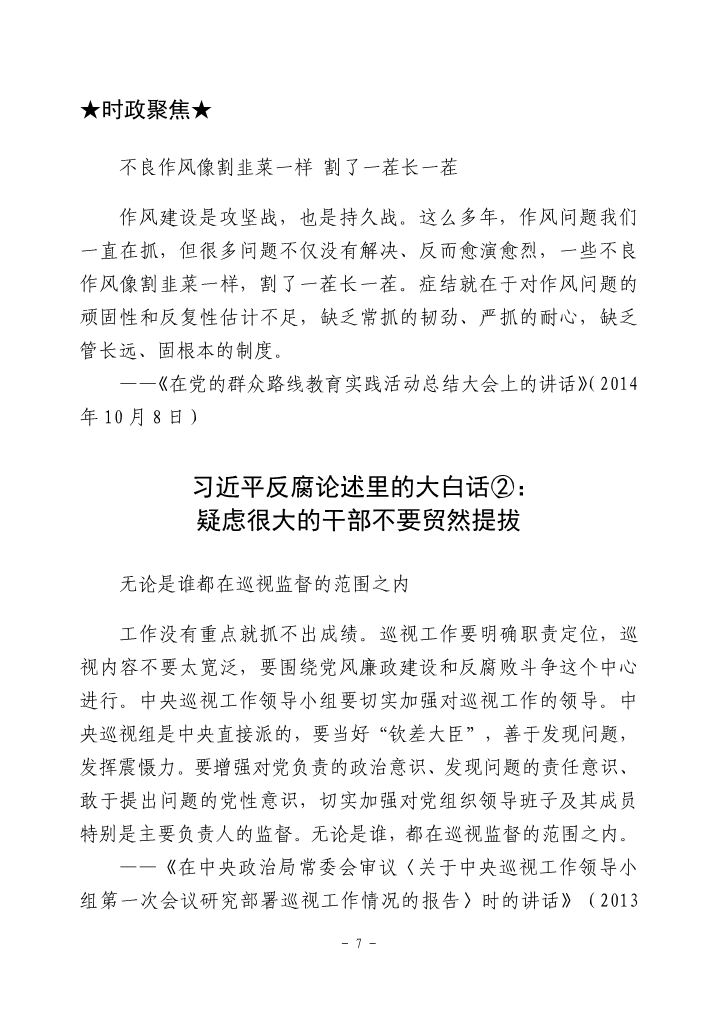 ★时政聚焦★

不良作风像割韭菜一样 割了一茬长一茬

作风建设是攻坚战，也是持久战。这么多年，作风问题我们一直在抓，但很多问题不仅没有解决、反而愈演愈烈，一些不良作风像割韭菜一样，割了一茬长一茬。症结就在于对作风问题的顽固性和反复性估计不足，缺乏常抓的韧劲、严抓的耐心，缺乏管长远、固根本的制度。

——《在党的群众路线教育实践活动总结大会上的讲话》（2014年10月8日）

习近平反腐论述里的大白话②：
疑虑很大的干部不要贸然提拔

无论是谁都在巡视监督的范围之内

工作没有重点就抓不出成绩。巡视工作要明确职责定位，巡视内容不要太宽泛，要围绕党风廉政建设和反腐败斗争这个中心进行。中央巡视工作领导小组要切实加强对巡视工作的领导。中央巡视组是中央直接派的，要当好“钦差大臣”，善于发现问题，发挥震慑力。要增强对党负责的政治意识、发现问题的责任意识、敢于提出问题的党性意识，切实加强对党组织领导班子及其成员特别是主要负责人的监督。无论是谁，都在巡视监督的范围之内。

——《在中央政治局常委会审议〈关于中央巡视工作领导小组第一次会议研究部署巡视工作情况的报告〉时的讲话》（2013

- 7 -